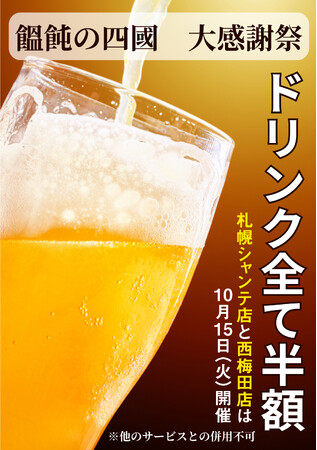 饂飩の四國　大感謝祭

ドリンク全て半額

札幌シャンテ店と西梅田店は

10月15日(火)開催

※他のサービスとの併用不可